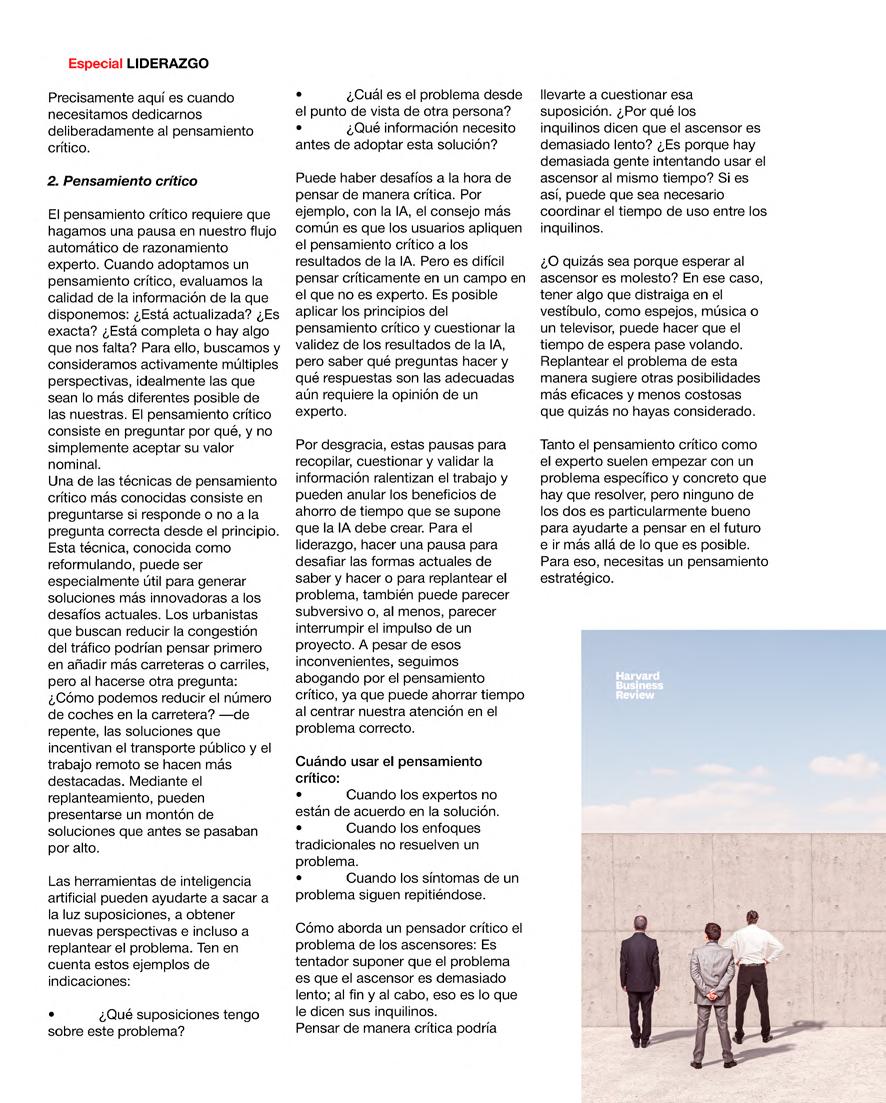 Especial LIDERAZGO

Precisamente aquí es cuando necesitamos dedicarnos deliberadamente al pensamiento crítico.

2. Pensamiento crítico

El pensamiento crítico requiere que hagamos una pausa en nuestro flujo automático de razonamiento experto. Cuando adoptamos un pensamiento crítico, evaluamos la calidad de la información de la que disponemos: ¿Está actualizada? ¿Es exacta? ¿Está completa o hay algo que nos falta? Para ello, buscamos y consideramos activamente múltiples perspectivas, idealmente las que sean lo más diferentes posible de las nuestras. El pensamiento crítico consiste en preguntar por qué, y no simplemente aceptar su valor nominal.
Una de las técnicas de pensamiento crítico más conocidas consiste en preguntarse si responde o no a la pregunta correcta desde el principio. Esta técnica, conocida como reformulando, puede ser especialmente útil para generar soluciones más innovadoras a los desafíos actuales. Los urbanistas que buscan reducir la congestión del tráfico podrían pensar primero en añadir más carreteras o carriles, pero al hacerse otra pregunta: ¿Cómo podemos reducir el número de coches en la carretera? —de repente, las soluciones que incentivan el transporte público y el trabajo remoto se hacen más destacadas. Mediante el replanteamiento, pueden presentarse un montón de soluciones que antes se pasaban por alto.

Las herramientas de inteligencia artificial pueden ayudarte a sacar a la luz suposiciones, a obtener nuevas perspectivas e incluso a replantear el problema. Ten en cuenta estos ejemplos de indicaciones:

• ¿Qué suposiciones tengo sobre este problema?
• ¿Cuál es el problema desde el punto de vista de otra persona?
• ¿Qué información necesito antes de adoptar esta solución?

Puede haber desafíos a la hora de pensar de manera crítica. Por ejemplo, con la IA, el consejo más común es que los usuarios apliquen el pensamiento crítico a los resultados de la IA. Pero es difícil pensar críticamente en un campo en el que no es experto. Es posible aplicar los principios del pensamiento crítico y cuestionar la validez de los resultados de la IA, pero saber qué preguntas hacer y qué respuestas son las adecuadas aún requiere la opinión de un experto.

Por desgracia, estas pausas para recopilar, cuestionar y validar la información ralentizan el trabajo y pueden anular los beneficios de ahorro de tiempo que se supone que la IA debe crear. Para el liderazgo, hacer una pausa para desafiar las formas actuales de saber y hacer o para replantear el problema, también puede parecer subversivo o, al menos, parecer interrumpir el impulso de un proyecto. A pesar de esos inconvenientes, seguimos abogando por el pensamiento crítico, ya que puede ahorrar tiempo al centrar nuestra atención en el problema correcto.

Cuándo usar el pensamiento crítico:
• Cuando los expertos no están de acuerdo en la solución.
• Cuando los enfoques tradicionales no resuelven un problema.
• Cuando los síntomas de un problema siguen repitiéndose.

Cómo aborda un pensador crítico el problema de los ascensores: Es tentador suponer que el problema es que el ascensor es demasiado lento; al fin y al cabo, eso es lo que le dicen sus inquilinos.
Pensar de manera crítica podría llevarte a cuestionar esa suposición. ¿Por qué los inquilinos dicen que el ascensor es demasiado lento? ¿Es porque hay demasiada gente intentando usar el ascensor al mismo tiempo? Si es así, puede que sea necesario coordinar el tiempo de uso entre los inquilinos.

¿O quizás sea porque esperar al ascensor es molesto? En ese caso, tener algo que distraiga en el vestíbulo, como espejos, música o un televisor, puede hacer que el tiempo de espera pase volando. Replantear el problema de esta manera sugiere otras posibilidades más eficaces y menos costosas que quizás no hayas considerado.

Tanto el pensamiento crítico como el experto suelen empezar con un problema específico y concreto que hay que resolver, pero ninguno de los dos es particularmente bueno para ayudarte a pensar en el futuro e ir más allá de lo que es posible. Para eso, necesitas un pensamiento estratégico.

Harvard Business Review